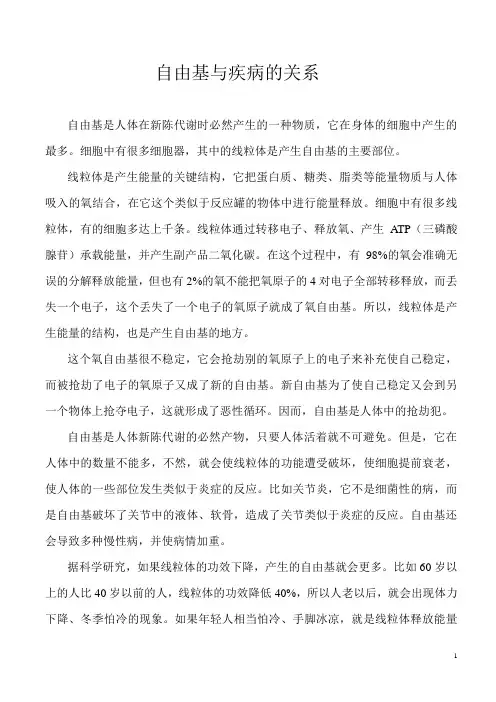 自由基与疾病的关系

自由基是人体在新陈代谢时必然产生的一种物质，它在身体的细胞中产生的最多。细胞中有很多细胞器，其中的线粒体是产生自由基的主要部位。

线粒体是产生能量的关键结构，它把蛋白质、糖类、脂类等能量物质与人体吸入的氧结合，在它这个类似于反应罐的物体中进行能量释放。细胞中有很多线粒体，有的细胞多达上千条。线粒体通过转移电子、释放氧、产生 ATP（三磷酸腺苷）承载能量，并产生副产品二氧化碳。在这个过程中，有 98%的氧会准确无误的分解释放能量，但也有 2%的氧不能把氧原子的 4 对电子全部转移释放，而丢失一个电子，这个丢失了一个电子的氧原子就成了氧自由基。所以，线粒体是产生能量的结构，也是产生自由基的地方。

这个氧自由基很不稳定，它会抢劫别的氧原子上的电子来补充使自己稳定，而被抢劫了电子的氧原子又成了新的自由基。新自由基为了使自己稳定又会到另一个物体上抢夺电子，这就形成了恶性循环。因而，自由基是人体中的抢劫犯。

自由基是人体新陈代谢的必然产物，只要人体活着就不可避免。但是，它在人体中的数量不能多，不然，就会使线粒体的功能遭受破坏，使细胞提前衰老，使人体的一些部位发生类似于炎症的反应。比如关节炎，它不是细菌性的病，而是自由基破坏了关节中的液体、软骨，造成了关节类似于炎症的反应。自由基还会导致多种慢性病，并使病情加重。

据科学研究，如果线粒体的功效下降，产生的自由基就会更多。比如 60 岁以上的人比 40 岁以前的人，线粒体的功效降低 40%，所以人老以后，就会出现体力下降、冬季怕冷的现象。如果年轻人相当怕冷、手脚冰凉，就是线粒体释放能量

1